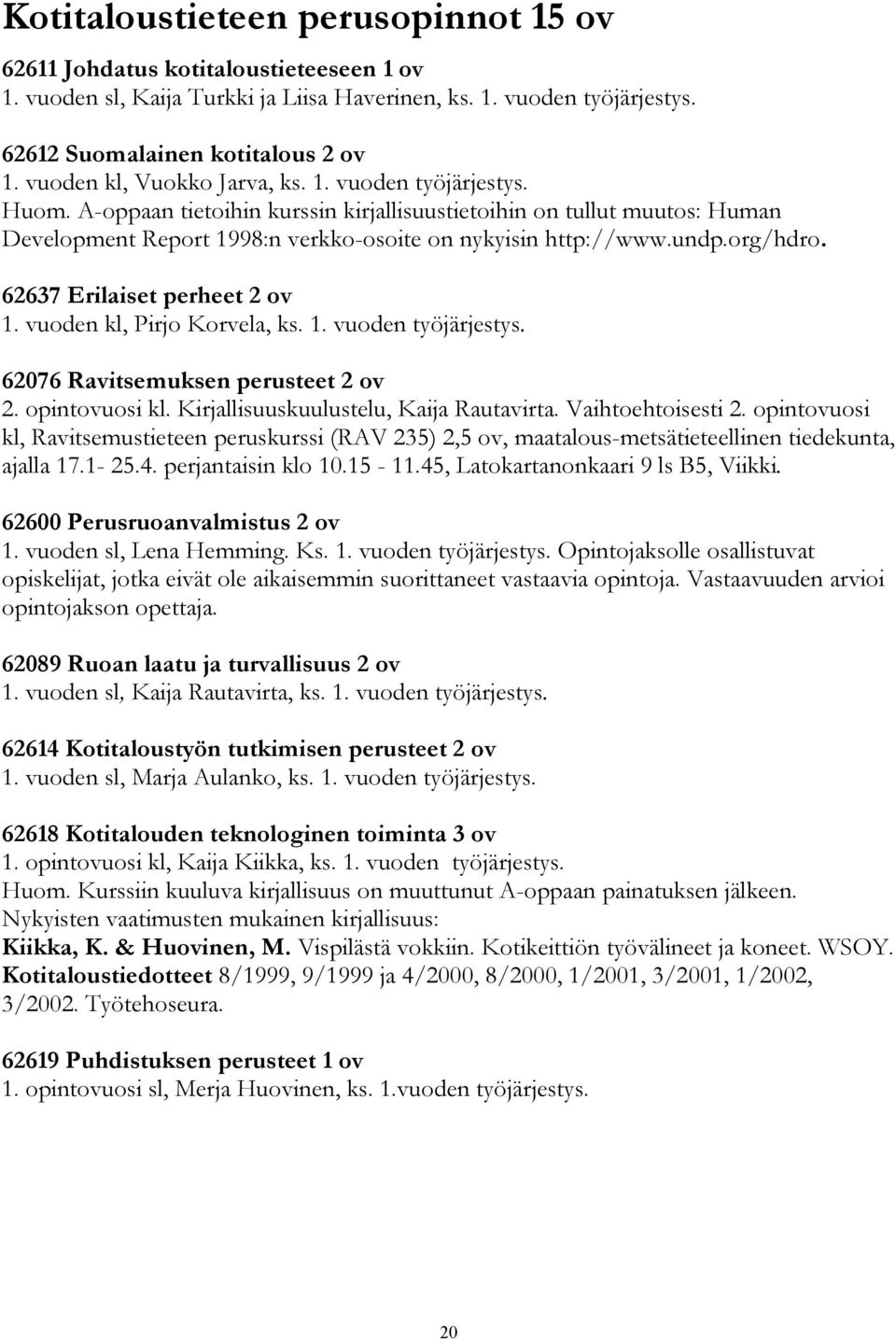 Kotitaloustieteen perusopinnot 15 ov

62611 Johdatus kotitaloustieteeseen 1 ov
1. vuoden sl, Kaija Turkki ja Liisa Haverinen, ks. 1. vuoden työjärjestys.

62612 Suomalainen kotitalous 2 ov
1. vuoden kl, Vuokko Jarva, ks. 1. vuoden työjärjestys.
Huom. A-oppaan tietoihin kurssin kirjallisuustietoihin on tullut muutos: Human Development Report 1998:n verkko-osoite on nykyisin http://www.undp.org/hdro.

62637 Erilaiset perheet 2 ov
1. vuoden kl, Pirjo Korvela, ks. 1. vuoden työjärjestys.

62076 Ravitsemuksen perusteet 2 ov
2. opintovuosi kl. Kirjallisuuskuulustelu, Kaija Rautavirta. Vaihtoehtoisesti 2. opintovuosi kl, Ravitsemustieteen peruskurssi (RAV 235) 2,5 ov, maatalous-metsätieteellinen tiedekunta, ajalla 17.1- 25.4. perjantaisin klo 10.15 - 11.45, Latokartanonkaari 9 ls B5, Viikki.

62600 Perusruoanvalmistus 2 ov
1. vuoden sl, Lena Hemming. Ks. 1. vuoden työjärjestys. Opintojaksolle osallistuvat opiskelijat, jotka eivät ole aikaisemmin suorittaneet vastaavia opintoja. Vastaavuuden arvioi opintojakson opettaja.

62089 Ruoan laatu ja turvallisuus 2 ov
1. vuoden sl, Kaija Rautavirta, ks. 1. vuoden työjärjestys.

62614 Kotitaloustyön tutkimisen perusteet 2 ov
1. vuoden sl, Marja Aulanko, ks. 1. vuoden työjärjestys.

62618 Kotitalouden teknologinen toiminta 3 ov
1. opintovuosi kl, Kaija Kiikka, ks. 1. vuoden työjärjestys.
Huom. Kurssiin kuuluva kirjallisuus on muuttunut A-oppaan painatuksen jälkeen. Nykyisten vaatimusten mukainen kirjallisuus:
Kiikka, K. & Huovinen, M. Vispilästä vokkiin. Kotikeittiön työvälineet ja koneet. WSOY.
Kotitaloustiedotteet 8/1999, 9/1999 ja 4/2000, 8/2000, 1/2001, 3/2001, 1/2002, 3/2002. Työtehoseura.

62619 Puhdistuksen perusteet 1 ov
1. opintovuosi sl, Merja Huovinen, ks. 1.vuoden työjärjestys.

20